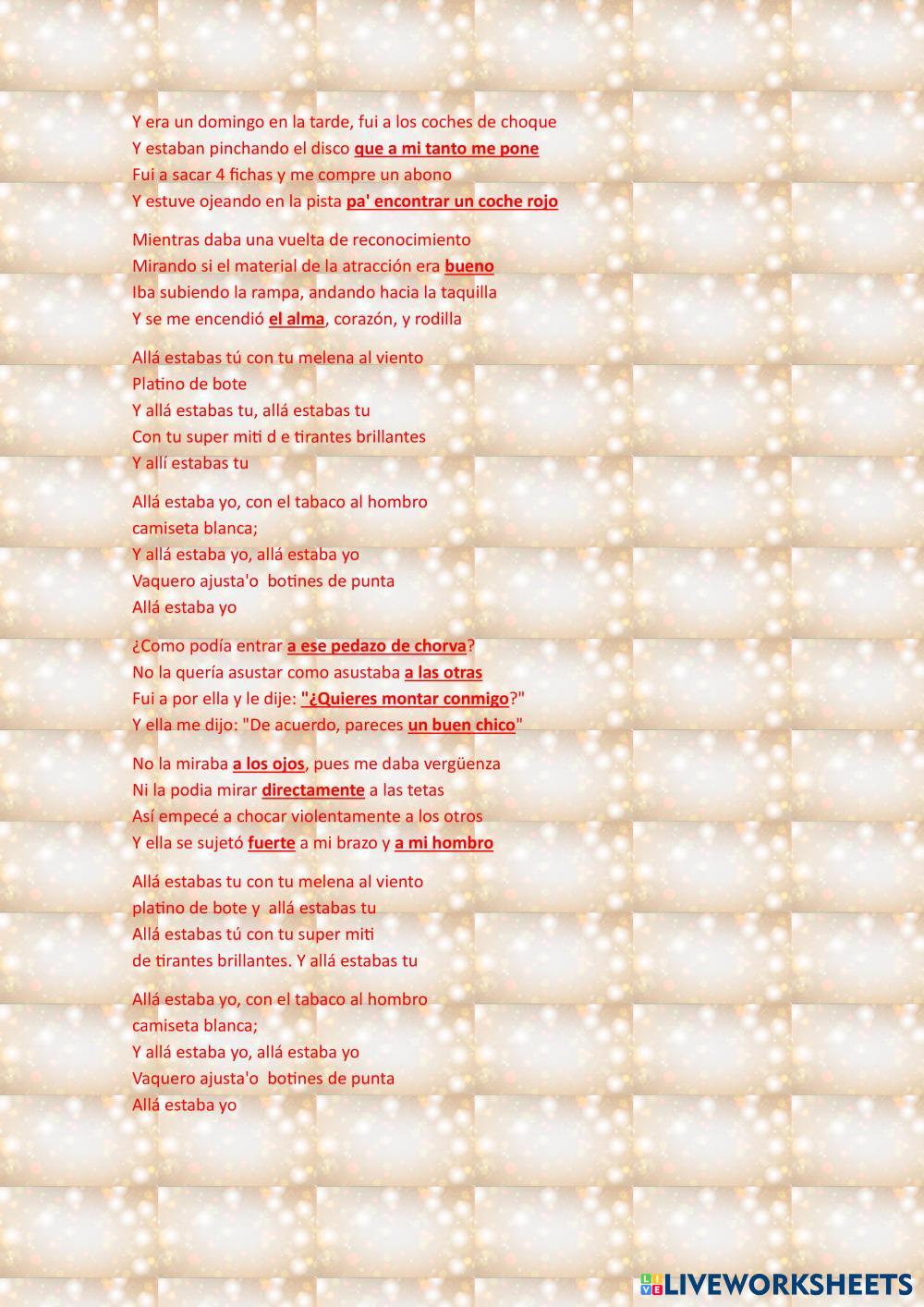 Y era un domingo en la tarde, fui a los coches de choque
Y estaban pinchando el disco que a mi tanto me pone
Fui a sacar 4 fichas y me compre un abono
Y estuve ojeando en la pista pa' encontrar un coche rojo

Mientras daba una vuelta de reconocimiento
Mirando si el material de la atracción era bueno
Iba subiendo la rampa, andando hacia la taquilla
Y se me encendió el alma, corazón, y rodilla

Allá estabas tú con tu melena al viento
Platino de bote
Y allá estabas tu, allá estabas tu
Con tu super miti d e tirantes brillantes
Y allí estabas tu

Allá estaba yo, con el tabaco al hombro
camiseta blanca;
Y allá estaba yo, allá estaba yo
Vaquero ajusta'o botines de punta
Allá estaba yo

¿Como podía entrar a ese pedazo de chorva?
No la quería asustar como asustaba a las otras
Fui a por ella y le dije: "¿Quieres montar conmigo?"
Y ella me dijo: "De acuerdo, pareces un buen chico"

No la miraba a los ojos, pues me daba vergüenza
Ni la podia mirar directamente a las tetas
Así empecé a chocar violentamente a los otros
Y ella se sujetó fuerte a mi brazo y a mi hombro

Allá estabas tu con tu melena al viento
platino de bote y allá estabas tu
Allá estabas tú con tu super miti
de tirantes brillantes. Y allá estabas tu

Allá estaba yo, con el tabaco al hombro
camiseta blanca;
Y allá estaba yo, allá estaba yo
Vaquero ajusta'o botines de punta
Allá estaba yo

LIVEWORKSHEETS